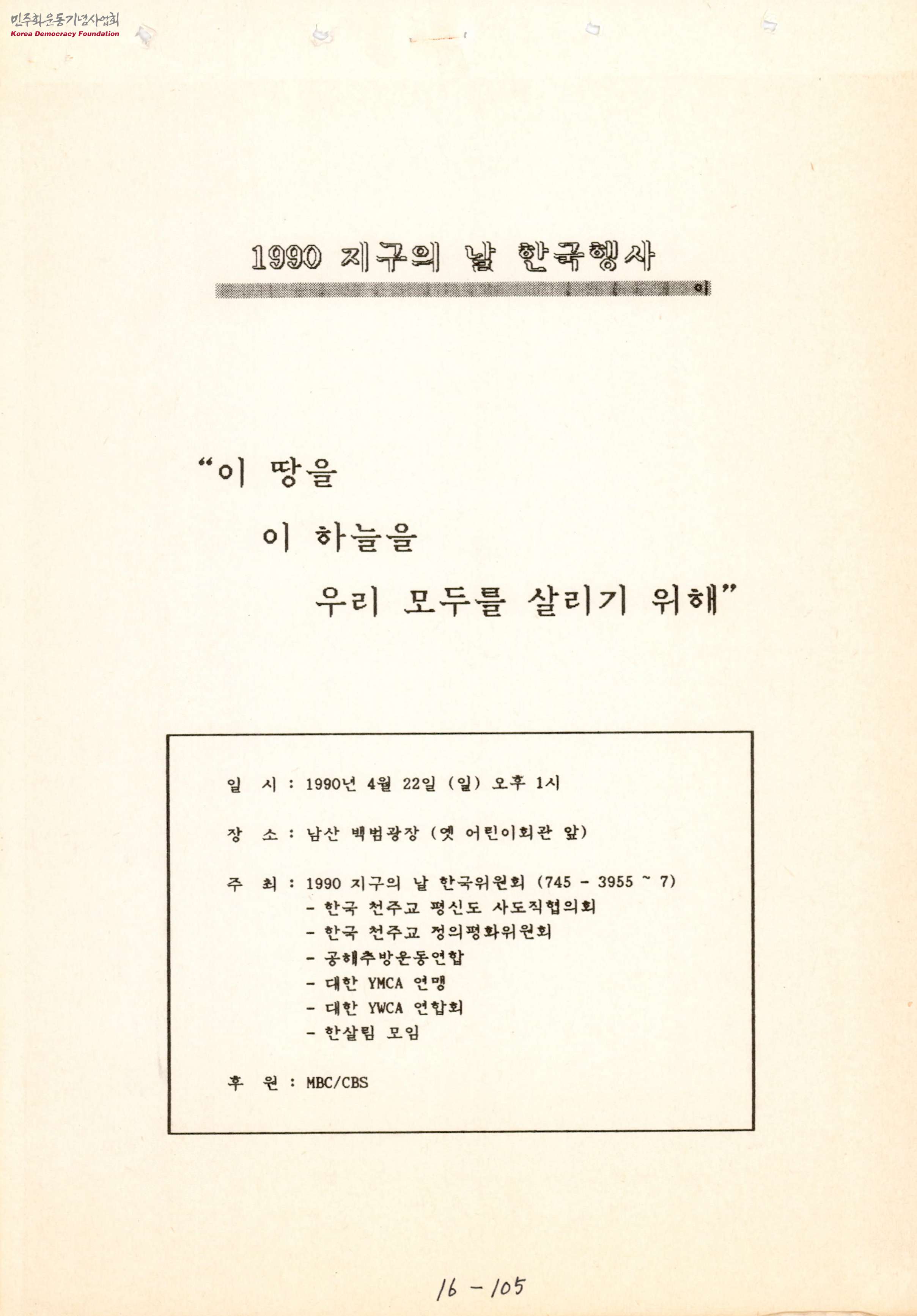 민주화운동기념사업회
Korea Democracy Foundation

1990 지구의 날 한국행사

"이 땅을

이 하늘을

우리 모두를 살리기 위해"

일 시 : 1990년 4월 22일 (일) 오후 1시

장 소 : 남산 백범광장 (옛 어린이회관 앞)

주 최 : 1990 지구의 날 한국위원회 (745 - 3955 ~ 7)
- 한국 천주교 평신도 사도직협의회
- 한국 천주교 정의평화위원회
- 공해추방운동연합
- 대한 YMCA 연맹
- 대한 YWCA 연합회
- 한살림 모임

후 원 : MBC/CBS

16 - 105